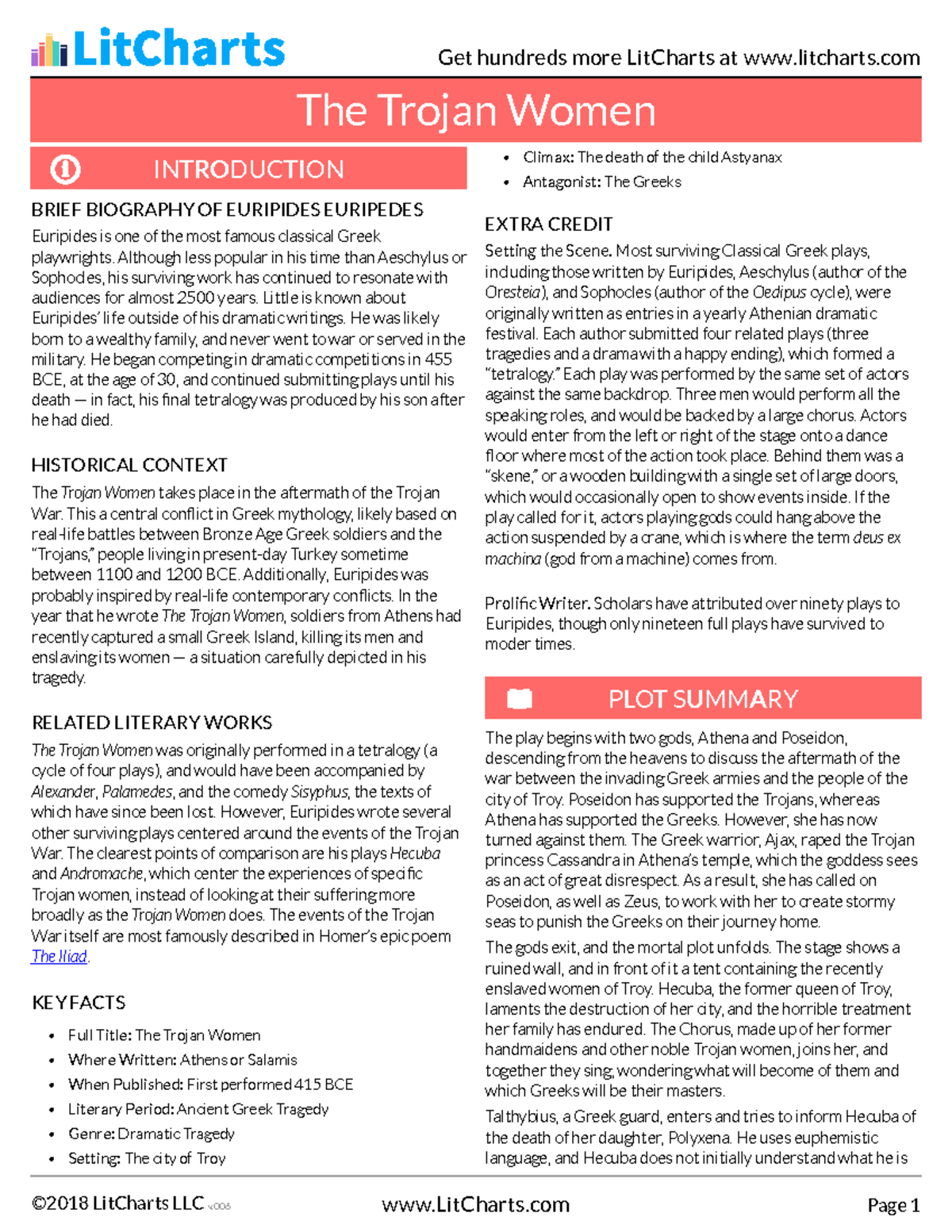 LitCharts

Get hundreds more LitCharts at www.litcharts.com

The Trojan Women

INTRODUCTION

BRIEF BIOGRAPHY OF EURIPIDES EURIPEDES

Euripides is one of the most famous classical Greek playwrights. Although less popular in his time than Aeschylus or Sophocles, his surviving work has continued to resonate with audiences for almost 2500 years. Little is known about Euripides' life outside of his dramatic writings. He was likely born to a wealthy family, and never went to war or served in the military. He began competing in dramatic competitions in 455 BCE, at the age of 30, and continued submitting plays until his death — in fact, his final tetralogy was produced by his son after he had died.

HISTORICAL CONTEXT

The Trojan Women takes place in the aftermath of the Trojan War. This a central conflict in Greek mythology, likely based on real-life battles between Bronze Age Greek soldiers and the "Trojans," people living in present-day Turkey sometime between 1100 and 1200 BCE. Additionally, Euripides was probably inspired by real-life contemporary conflicts. In the year that he wrote The Trojan Women, soldiers from Athens had recently captured a small Greek Island, killing its men and enslaving its women — a situation carefully depicted in his tragedy.

RELATED LITERARY WORKS

The Trojan Women was originally performed in a tetralogy (a cycle of four plays), and would have been accompanied by Alexander, Palamedes, and the comedy Sisyphus, the texts of which have since been lost. However, Euripides wrote several other surviving plays centered around the events of the Trojan War. The clearest points of comparison are his plays Hecuba and Andromache, which center the experiences of specific Trojan women, instead of looking at their suffering more broadly as the Trojan Women does. The events of the Trojan War itself are most famously described in Homer's epic poem The Iliad.

KEY FACTS

• Full Title: The Trojan Women
• Where Written: Athens or Salamis
• When Published: First performed 415 BCE
• Literary Period: Ancient Greek Tragedy
• Genre: Dramatic Tragedy
• Setting: The city of Troy
• Climax: The death of the child Astyanax
• Antagonist: The Greeks

EXTRA CREDIT

Setting the Scene. Most surviving Classical Greek plays, including those written by Euripides, Aeschylus (author of the Oresteia), and Sophocles (author of the Oedipus cycle), were originally written as entries in a yearly Athenian dramatic festival. Each author submitted four related plays (three tragedies and a drama with a happy ending), which formed a "tetralogy." Each play was performed by the same set of actors against the same backdrop. Three men would perform all the speaking roles, and would be backed by a large chorus. Actors would enter from the left or right of the stage onto a dance floor where most of the action took place. Behind them was a "skene," or a wooden building with a single set of large doors, which would occasionally open to show events inside. If the play called for it, actors playing gods could hang above the action suspended by a crane, which is where the term deus ex machina (god from a machine) comes from.

Prolific Writer. Scholars have attributed over ninety plays to Euripides, though only nineteen full plays have survived to moder times.

PLOT SUMMARY

The play begins with two gods, Athena and Poseidon, descending from the heavens to discuss the aftermath of the war between the invading Greek armies and the people of the city of Troy. Poseidon has supported the Trojans, whereas Athena has supported the Greeks. However, she has now turned against them. The Greek warrior, Ajax, raped the Trojan princess Cassandra in Athena's temple, which the goddess sees as an act of great disrespect. As a result, she has called on Poseidon, as well as Zeus, to work with her to create stormy seas to punish the Greeks on their journey home.

The gods exit, and the mortal plot unfolds. The stage shows a ruined wall, and in front of it a tent containing the recently enslaved women of Troy. Hecuba, the former queen of Troy, laments the destruction of her city, and the horrible treatment her family has endured. The Chorus, made up of her former handmaidens and other noble Trojan women, joins her, and together they sing, wondering what will become of them and which Greeks will be their masters.

Talthybius, a Greek guard, enters and tries to inform Hecuba of the death of her daughter, Polyxena. He uses euphemistic language, and Hecuba does not initially understand what he is

©2018 LitCharts LLC v.006     www.LitCharts.com     Page 1